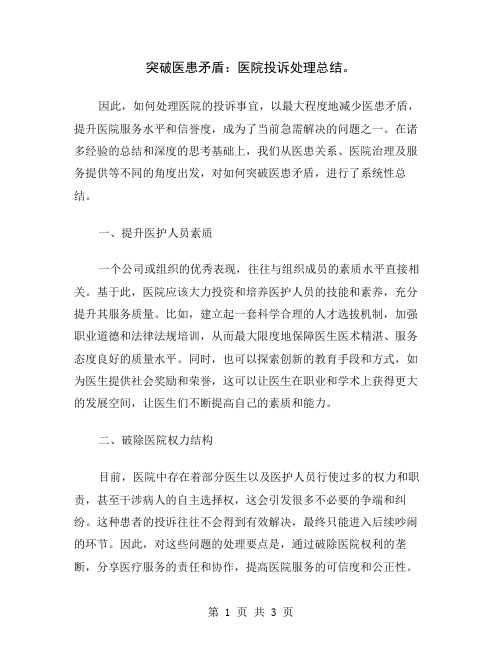 突破医患矛盾：医院投诉处理总结。

因此，如何处理医院的投诉事宜，以最大程度地减少医患矛盾，提升医院服务水平和信誉度，成为了当前急需解决的问题之一。在诸多经验的总结和深度的思考基础上，我们从医患关系、医院治理及服务提供等不同的角度出发，对如何突破医患矛盾，进行了系统性总结。

一、提升医护人员素质

一个公司或组织的优秀表现，往往与组织成员的素质水平直接相关。基于此，医院应该大力投资和培养医护人员的技能和素养，充分提升其服务质量。比如，建立起一套科学合理的人才选拔机制，加强职业道德和法律法规培训，从而最大限度地保障医生医术精湛、服务态度良好的质量水平。同时，也可以探索创新的教育手段和方式，如为医生提供社会奖励和荣誉，这可以让医生在职业和学术上获得更大的发展空间，让医生们不断提高自己的素质和能力。

二、破除医院权力结构

目前，医院中存在着部分医生以及医护人员行使过多的权力和职责，甚至干涉病人的自主选择权，这会引发很多不必要的争端和纠纷。这种患者的投诉往往不会得到有效解决，最终只能进入后续吵闹的环节。因此，对这些问题的处理要点是，通过破除医院权利的垄断，分享医疗服务的责任和协作，提高医院服务的可信度和公正性。

第 1 页 共 3 页